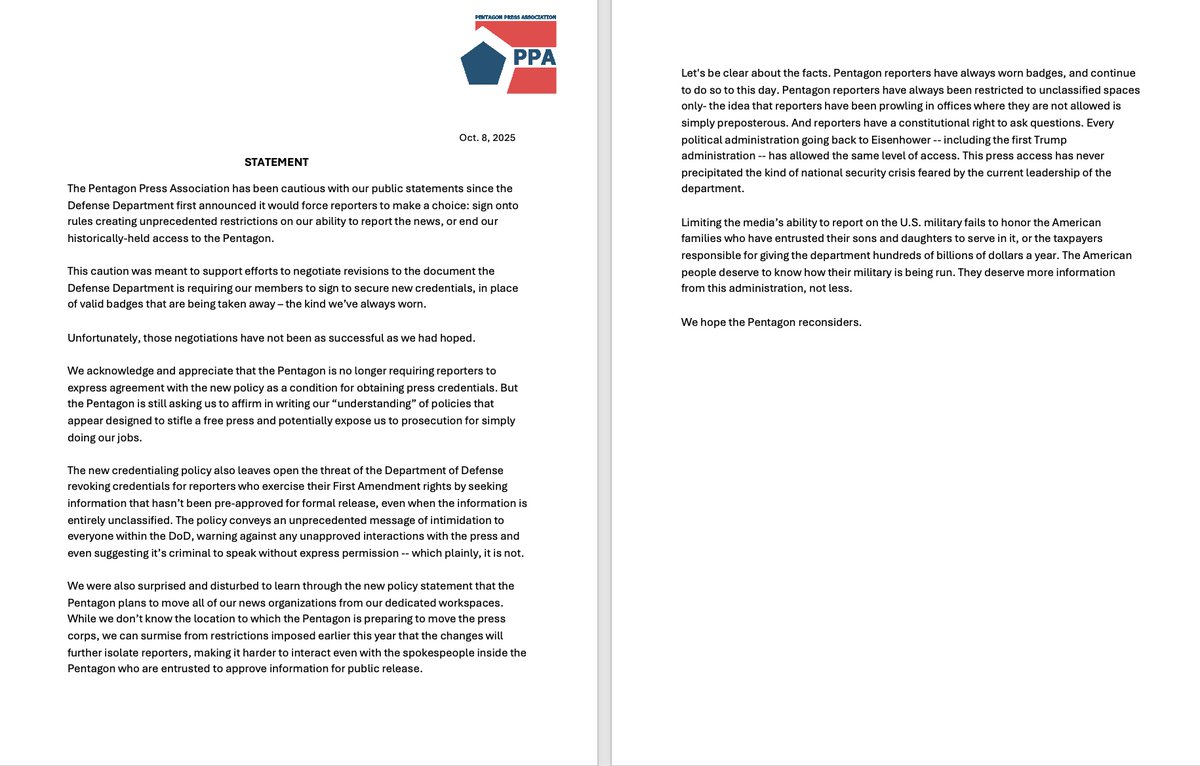 PENTAGON PRESS ASSOCIATION

PPA

Oct. 8, 2025

STATEMENT

The Pentagon Press Association has been cautious with our public statements since the Defense Department first announced it would force reporters to make a choice: sign onto rules creating unprecedented restrictions on our ability to report the news, or end our historically-held access to the Pentagon.

This caution was meant to support efforts to negotiate revisions to the document the Defense Department is requiring our members to sign to secure new credentials, in place of valid badges that are being taken away – the kind we've always worn.

Unfortunately, those negotiations have not been as successful as we had hoped.

We acknowledge and appreciate that the Pentagon is no longer requiring reporters to express agreement with the new policy as a condition for obtaining press credentials. But the Pentagon is still asking us to affirm in writing our "understanding" of policies that appear designed to stifle a free press and potentially expose us to prosecution for simply doing our jobs.

The new credentialing policy also leaves open the threat of the Department of Defense revoking credentials for reporters who exercise their First Amendment rights by seeking information that hasn't been pre-approved for formal release, even when the information is entirely unclassified. The policy conveys an unprecedented message of intimidation to everyone within the DoD, warning against any unapproved interactions with the press and even suggesting it's criminal to speak without express permission -- which plainly, it is not.

We were also surprised and disturbed to learn through the new policy statement that the Pentagon plans to move all of our news organizations from our dedicated workspaces. While we don't know the location to which the Pentagon is preparing to move the press corps, we can surmise from restrictions imposed earlier this year that the changes will further isolate reporters, making it harder to interact even with the spokespeople inside the Pentagon who are entrusted to approve information for public release.

Let's be clear about the facts. Pentagon reporters have always worn badges, and continue to do so to this day. Pentagon reporters have always been restricted to unclassified spaces only- the idea that reporters have been prowling in offices where they are not allowed is simply preposterous. And reporters have a constitutional right to ask questions. Every political administration going back to Eisenhower -- including the first Trump administration -- has allowed the same level of access. This press access has never precipitated the kind of national security crisis feared by the current leadership of the department.

Limiting the media's ability to report on the U.S. military fails to honor the American families who have entrusted their sons and daughters to serve in it, or the taxpayers responsible for giving the department hundreds of billions of dollars a year. The American people deserve to know how their military is being run. They deserve more information from this administration, not less.

We hope the Pentagon reconsiders.